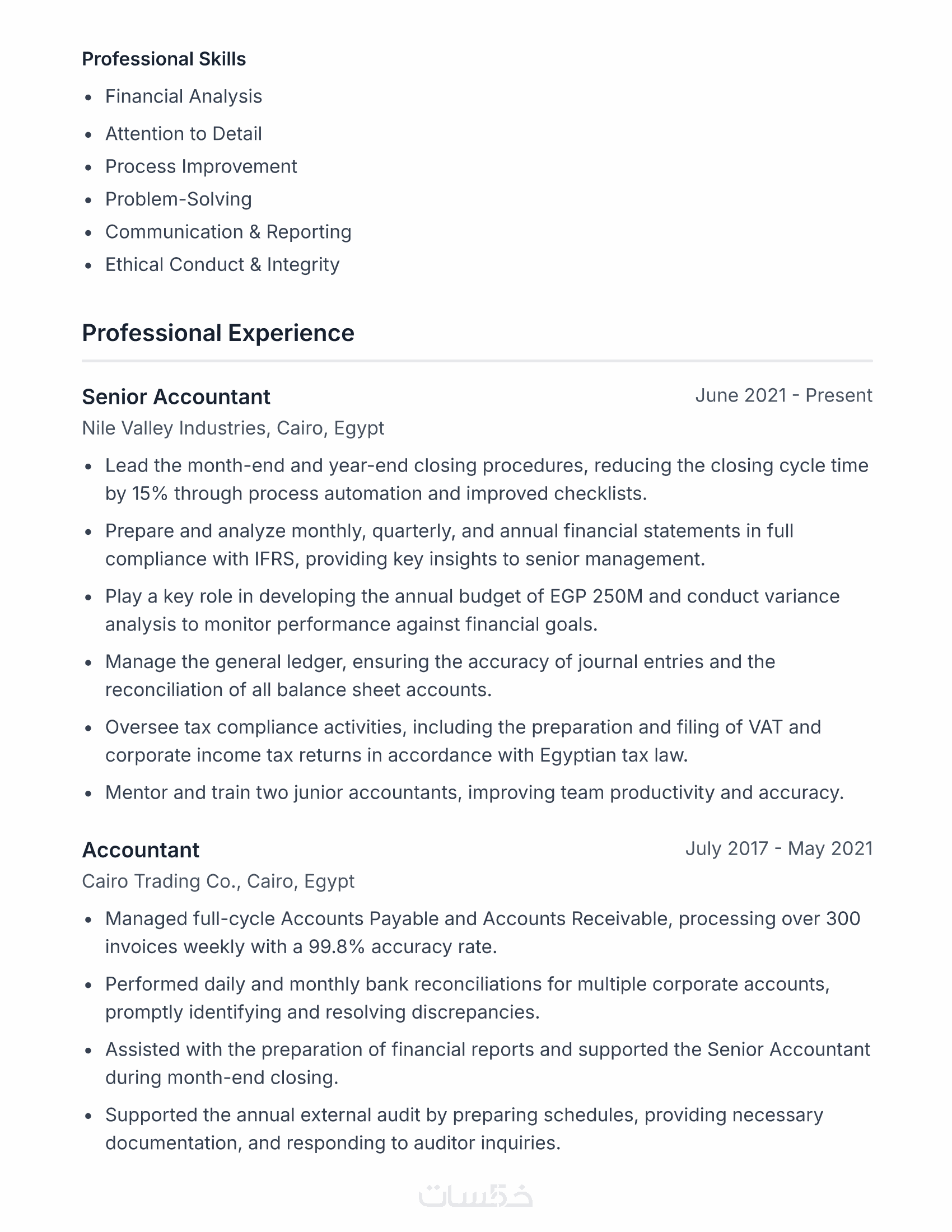 Professional Skills

- Financial Analysis
- Attention to Detail
- Process Improvement
- Problem-Solving
- Communication & Reporting
- Ethical Conduct & Integrity

Professional Experience

Senior Accountant
June 2021 - Present
Nile Valley Industries, Cairo, Egypt

- Lead the month-end and year-end closing procedures, reducing the closing cycle time by 15% through process automation and improved checklists.
- Prepare and analyze monthly, quarterly, and annual financial statements in full compliance with IFRS, providing key insights to senior management.
- Play a key role in developing the annual budget of EGP 250M and conduct variance analysis to monitor performance against financial goals.
- Manage the general ledger, ensuring the accuracy of journal entries and the reconciliation of all balance sheet accounts.
- Oversee tax compliance activities, including the preparation and filing of VAT and corporate income tax returns in accordance with Egyptian tax law.
- Mentor and train two junior accountants, improving team productivity and accuracy.

Accountant
July 2017 - May 2021
Cairo Trading Co., Cairo, Egypt

- Managed full-cycle Accounts Payable and Accounts Receivable, processing over 300 invoices weekly with a 99.8% accuracy rate.
- Performed daily and monthly bank reconciliations for multiple corporate accounts, promptly identifying and resolving discrepancies.
- Assisted with the preparation of financial reports and supported the Senior Accountant during month-end closing.
- Supported the annual external audit by preparing schedules, providing necessary documentation, and responding to auditor inquiries.

خمسات